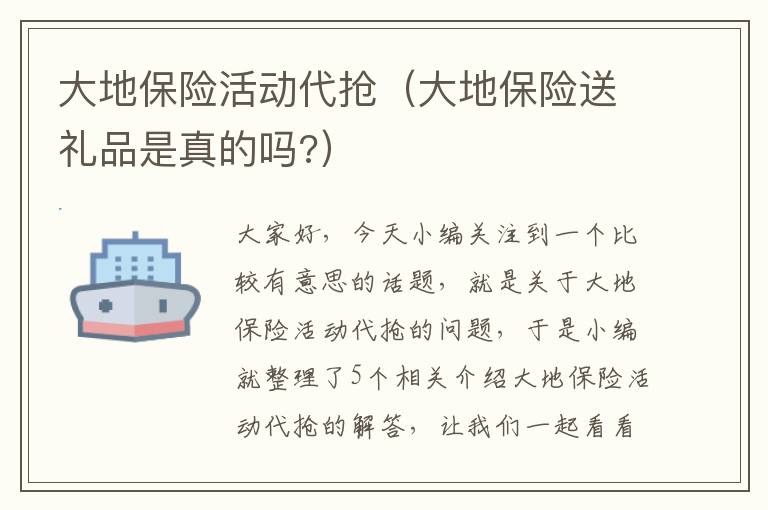 大地保险活动代抢（大地保险送礼品是真的吗?）

大家好，今天小编关注到一个比较有意思的话题，就是关于大地保险活动代抢的问题，于是小编就整理了5个相关介绍大地保险活动代抢的解答，让我们一起看看